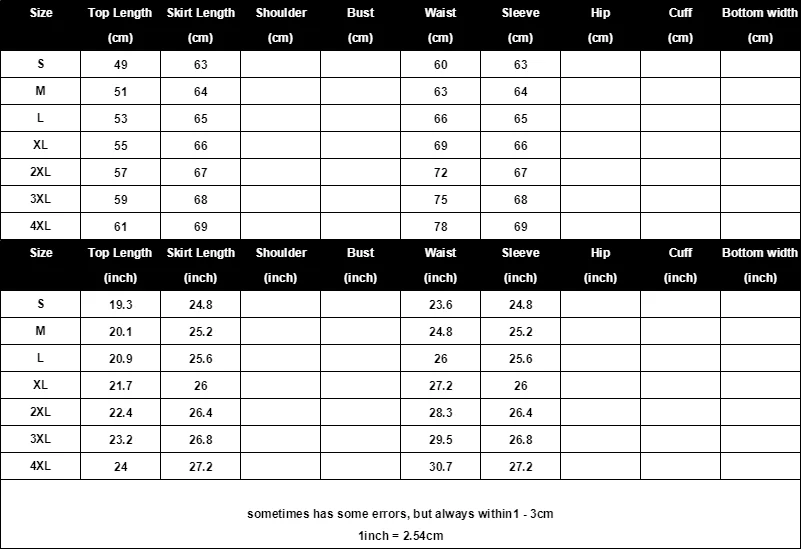 | Size | Top Length (cm) | Skirt Length (cm) | Shoulder (cm) | Bust (cm) | Waist (cm) | Sleeve (cm) | Hip (cm) | Cuff (cm) | Bottom width (cm) |
|---|---|---|---|---|---|---|---|---|---|
| S | 49 | 63 | | | 60 | 63 | | | |
| M | 51 | 64 | | | 63 | 64 | | | |
| L | 53 | 65 | | | 66 | 65 | | | |
| XL | 55 | 66 | | | 69 | 66 | | | |
| 2XL | 57 | 67 | | | 72 | 67 | | | |
| 3XL | 59 | 68 | | | 75 | 68 | | | |
| 4XL | 61 | 69 | | | 78 | 69 | | | |

| Size | Top Length (inch) | Skirt Length (inch) | Shoulder (inch) | Bust (inch) | Waist (inch) | Sleeve (inch) | Hip (inch) | Cuff (inch) | Bottom width (inch) |
|---|---|---|---|---|---|---|---|---|---|
| S | 19.3 | 24.8 | | | 23.6 | 24.8 | | | |
| M | 20.1 | 25.2 | | | 24.8 | 25.2 | | | |
| L | 20.9 | 25.6 | | | 26 | 25.6 | | | |
| XL | 21.7 | 26 | | | 27.2 | 26 | | | |
| 2XL | 22.4 | 26.4 | | | 28.3 | 26.4 | | | |
| 3XL | 23.2 | 26.8 | | | 29.5 | 26.8 | | | |
| 4XL | 24 | 27.2 | | | 30.7 | 27.2 | | | |

sometimes has some errors, but always within1 - 3cm
1inch = 2.54cm